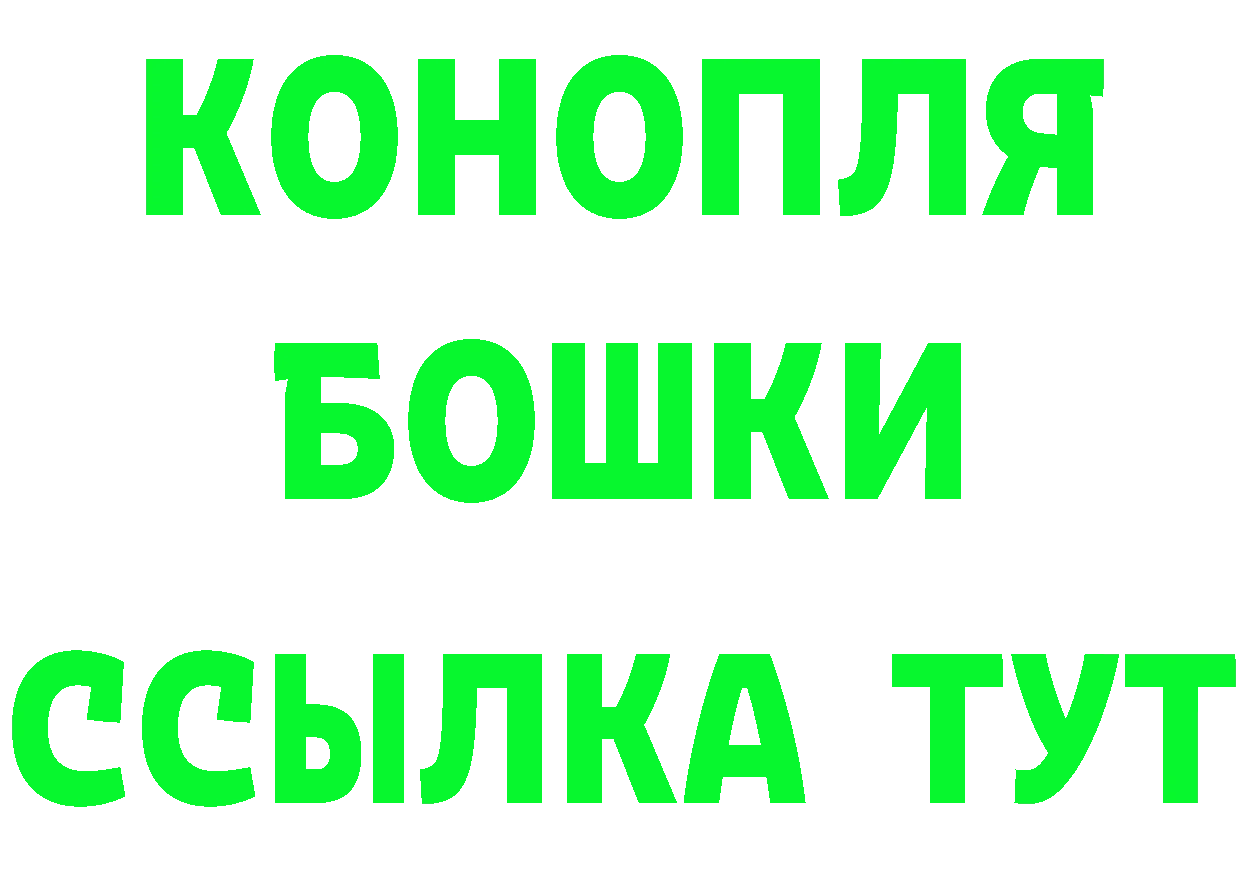 КОНОПЛЯ
БОШКИ
ССЫЛКА ТУТ